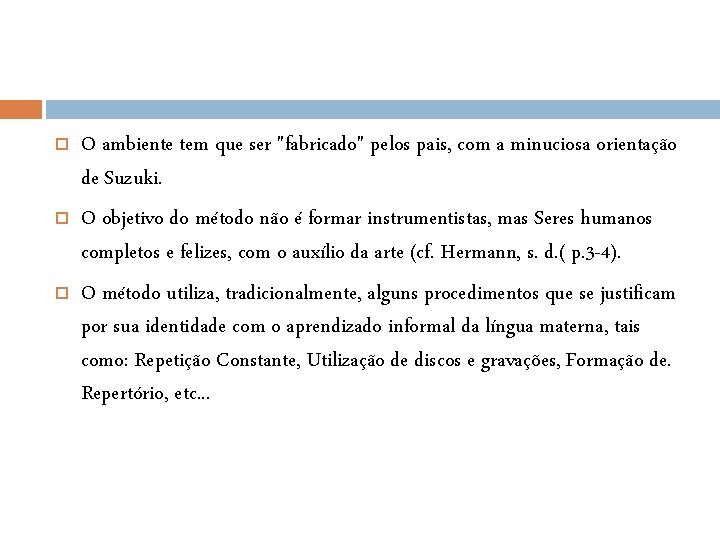 O ambiente tem que ser "fabricado" pelos pais, com a minuciosa orientação de Suzuki.

O objetivo do método não é formar instrumentistas, mas Seres humanos completos e felizes, com o auxílio da arte (cf. Hermann, s. d.( p.3-4).

O método utiliza, tradicionalmente, alguns procedimentos que se justificam por sua identidade com o aprendizado informal da língua materna, tais como: Repetição Constante, Utilização de discos e gravações, Formação de. Repertório, etc...